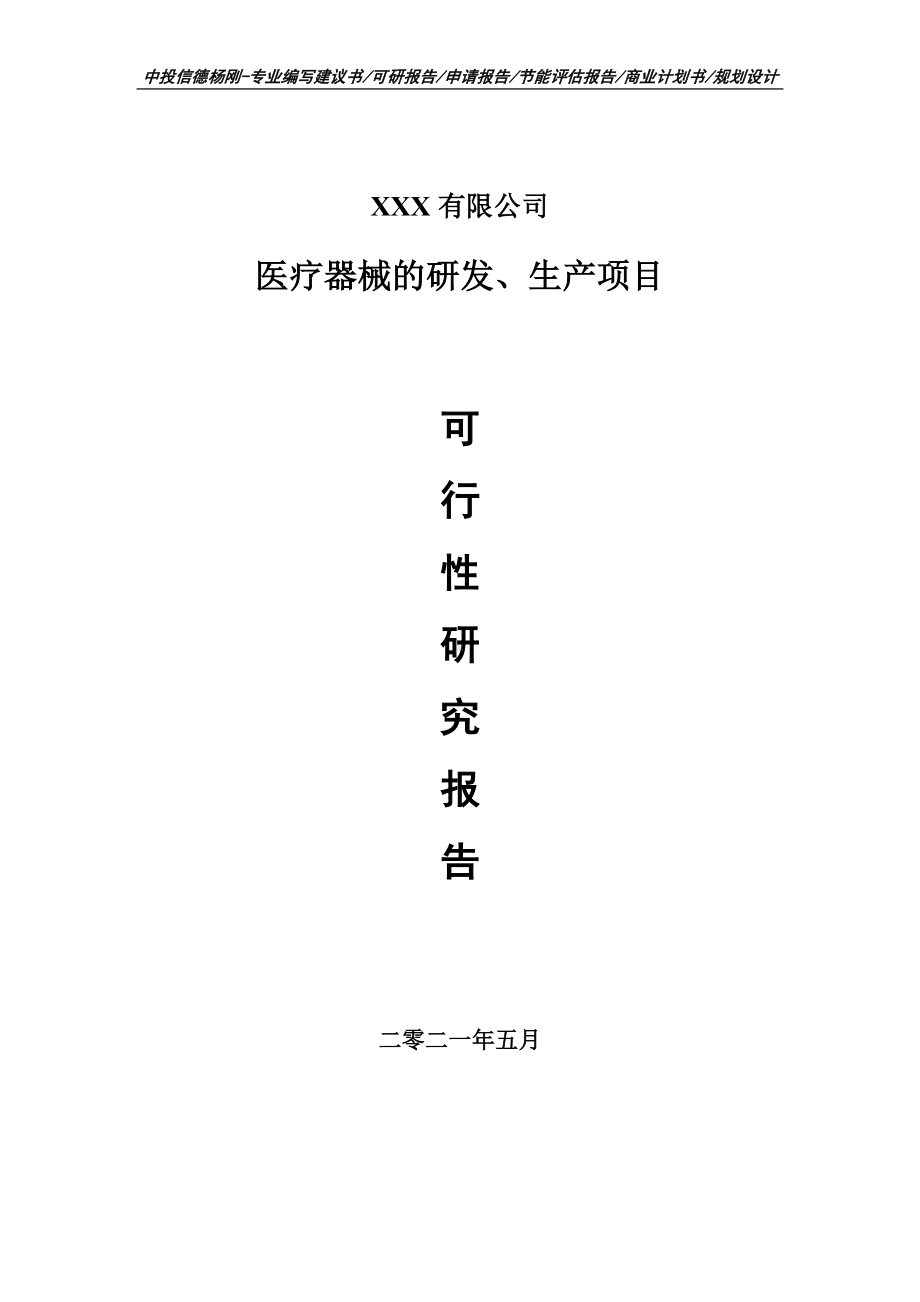 中投信德杨刚-专业编写建议书/可研报告/申请报告/节能评估报告/商业计划书/规划设计

XXX 有限公司

医疗器械的研发、生产项目

可

行

性

研

究

报

告

二零二一年五月